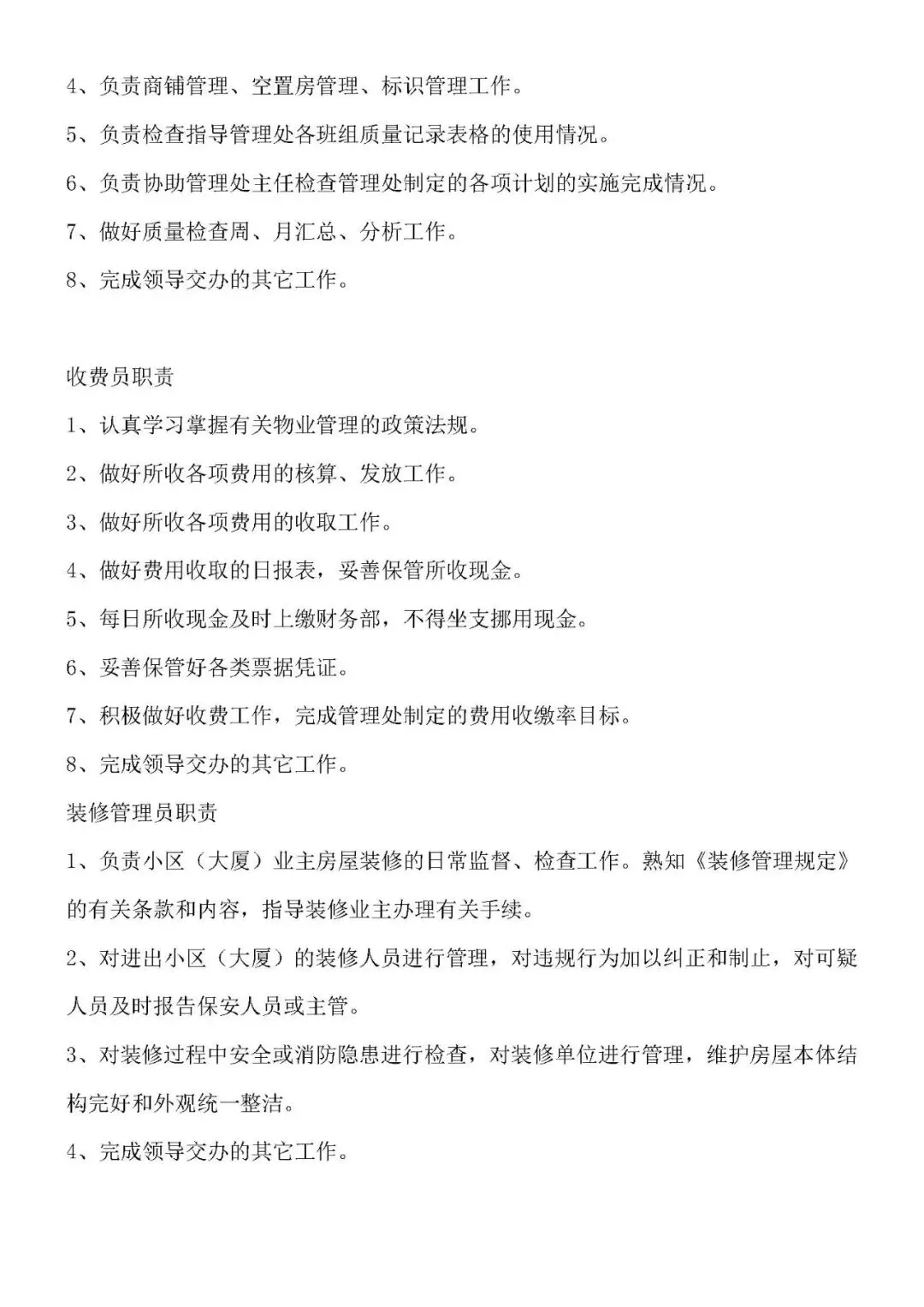 4、负责商铺管理、空置房管理、标识管理工作。

5、负责检查指导管理处各班组质量记录表格的使用情况。

6、负责协助管理处主任检查管理处制定的各项计划的实施完成情况。

7、做好质量检查周、月汇总、分析工作。

8、完成领导交办的其它工作。

收费员职责

1、认真学习掌握有关物业管理的政策法规。

2、做好所收各项费用的核算、发放工作。

3、做好所收各项费用的收取工作。

4、做好费用收取的日报表，妥善保管所收现金。

5、每日所收现金及时上缴财务部，不得坐支挪用现金。

6、妥善保管好各类票据凭证。

7、积极做好收费工作，完成管理处制定的费用收缴率目标。

8、完成领导交办的其它工作。

装修管理员职责

1、负责小区（大厦）业主房屋装修的日常监督、检查工作。熟知《装修管理规定》的有关条款和内容，指导装修业主办理有关手续。

2、对进出小区（大厦）的装修人员进行管理，对违规行为加以纠正和制止，对可疑人员及时报告保安人员或主管。

3、对装修过程中安全或消防隐患进行检查，对装修单位进行管理，维护房屋本体结构完好和外观统一整洁。

4、完成领导交办的其它工作。